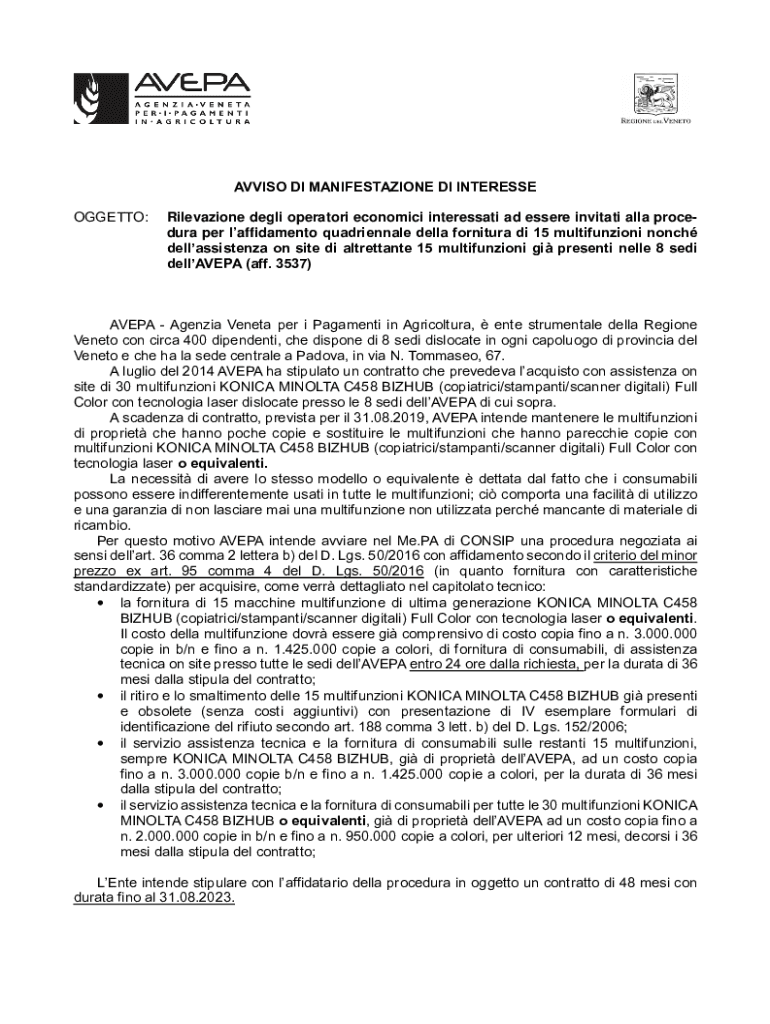 AVEPA
AGENZIA·VENETA
PER·I·PAGAMENTI
IN·AGRICOLTURA

REGIONE DEL VENETO

AVVISO DI MANIFESTAZIONE DI INTERESSE

OGGETTO: Rilevazione degli operatori economici interessati ad essere invitati alla procedura per l'affidamento quadriennale della fornitura di 15 multifunzioni nonché dell'assistenza on site di altrettante 15 multifunzioni già presenti nelle 8 sedi dell'AVEPA (aff. 3537)

AVEPA - Agenzia Veneta per i Pagamenti in Agricoltura, è ente strumentale della Regione Veneto con circa 400 dipendenti, che dispone di 8 sedi dislocate in ogni capoluogo di provincia del Veneto e che ha la sede centrale a Padova, in via N. Tommaseo, 67.

A luglio del 2014 AVEPA ha stipulato un contratto che prevedeva l'acquisto con assistenza on site di 30 multifunzioni KONICA MINOLTA C458 BIZHUB (copiatrici/stampanti/scanner digitali) Full Color con tecnologia laser dislocate presso le 8 sedi dell'AVEPA di cui sopra.

A scadenza di contratto, prevista per il 31.08.2019, AVEPA intende mantenere le multifunzioni di proprietà che hanno poche copie e sostituire le multifunzioni che hanno parecchie copie con multifunzioni KONICA MINOLTA C458 BIZHUB (copiatrici/stampanti/scanner digitali) Full Color con tecnologia laser o equivalenti.

La necessità di avere lo stesso modello o equivalente è dettata dal fatto che i consumabili possono essere indifferentemente usati in tutte le multifunzioni; ciò comporta una facilità di utilizzo e una garanzia di non lasciare mai una multifunzione non utilizzata perché mancante di materiale di ricambio.

Per questo motivo AVEPA intende avviare nel Me.PA di CONSIP una procedura negoziata ai sensi dell'art. 36 comma 2 lettera b) del D. Lgs. 50/2016 con affidamento secondo il criterio del minor prezzo ex art. 95 comma 4 del D. Lgs. 50/2016 (in quanto fornitura con caratteristiche standardizzate) per acquisire, come verrà dettagliato nel capitolato tecnico:
• la fornitura di 15 macchine multifunzione di ultima generazione KONICA MINOLTA C458 BIZHUB (copiatrici/stampanti/scanner digitali) Full Color con tecnologia laser o equivalenti. Il costo della multifunzione dovrà essere già comprensivo di costo copia fino a n. 3.000.000 copie in b/n e fino a n. 1.425.000 copie a colori, di fornitura di consumabili, di assistenza tecnica on site presso tutte le sedi dell'AVEPA entro 24 ore dalla richiesta, per la durata di 36 mesi dalla stipula del contratto;
• il ritiro e lo smaltimento delle 15 multifunzioni KONICA MINOLTA C458 BIZHUB già presenti e obsolete (senza costi aggiuntivi) con presentazione di IV esemplare formulari di identificazione del rifiuto secondo art. 188 comma 3 lett. b) del D. Lgs. 152/2006;
• il servizio assistenza tecnica e la fornitura di consumabili sulle restanti 15 multifunzioni, sempre KONICA MINOLTA C458 BIZHUB, già di proprietà dell'AVEPA, ad un costo copia fino a n. 3.000.000 copie b/n e fino a n. 1.425.000 copie a colori, per la durata di 36 mesi dalla stipula del contratto;
• il servizio assistenza tecnica e la fornitura di consumabili per tutte le 30 multifunzioni KONICA MINOLTA C458 BIZHUB o equivalenti, già di proprietà dell'AVEPA ad un costo copia fino a n. 2.000.000 copie in b/n e fino a n. 950.000 copie a colori, per ulteriori 12 mesi, decorsi i 36 mesi dalla stipula del contratto;

L'Ente intende stipulare con l'affidatario della procedura in oggetto un contratto di 48 mesi con durata fino al 31.08.2023.